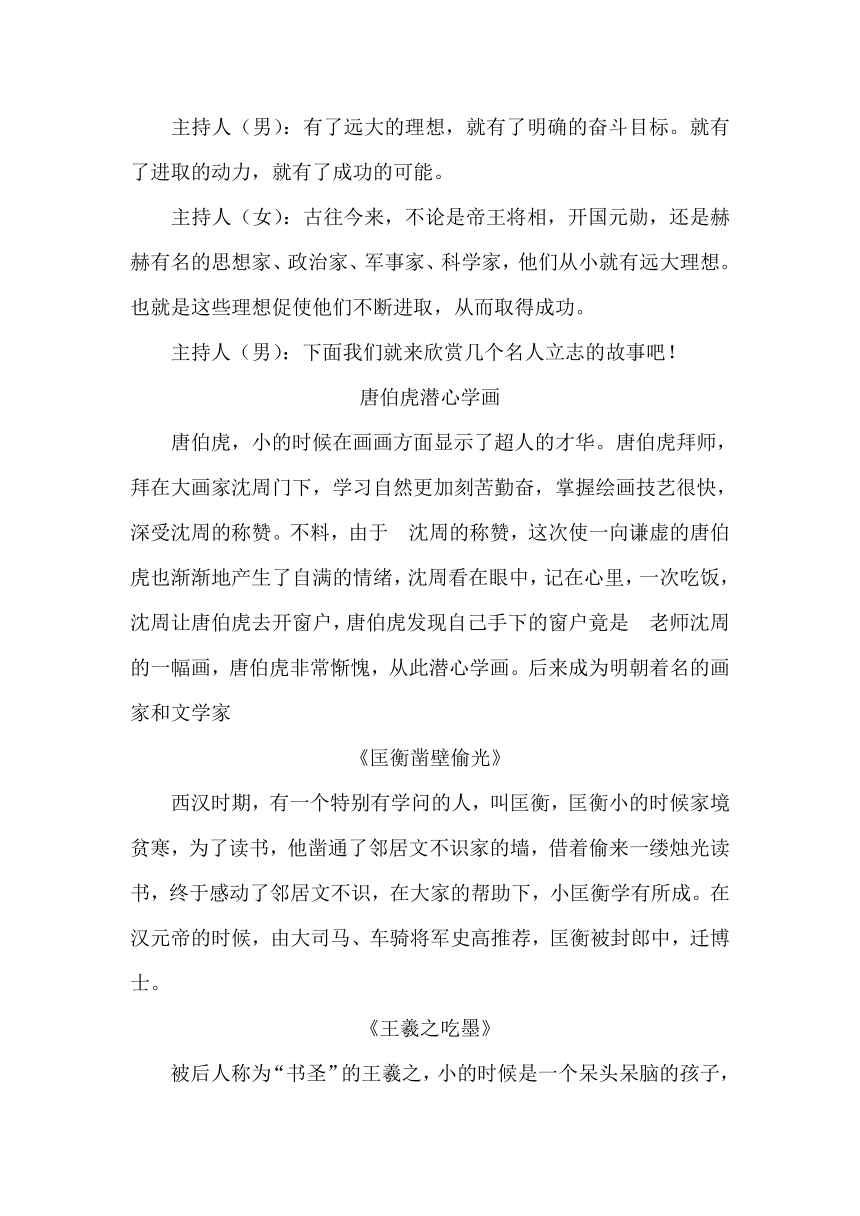 主持人（男）：有了远大的理想，就有了明确的奋斗目标。就有了进取的动力，就有了成功的可能。

主持人（女）：古往今来，不论是帝王将相，开国元勋，还是赫赫有名的思想家、政治家、军事家、科学家，他们从小就有远大理想。也就是这些理想促使他们不断进取，从而取得成功。

主持人（男）：下面我们就来欣赏几个名人立志的故事吧！

唐伯虎潜心学画

唐伯虎，小的时候在画画方面显示了超人的才华。唐伯虎拜师，拜在大画家沈周门下，学习自然更加刻苦勤奋，掌握绘画技艺很快，深受沈周的称赞。不料，由于 沈周的称赞，这次使一向谦虚的唐伯虎也渐渐地产生了自满的情绪，沈周看在眼中，记在心里，一次吃饭，沈周让唐伯虎去开窗户，唐伯虎发现自己手下的窗户竟是 老师沈周的一幅画，唐伯虎非常惭愧，从此潜心学画。后来成为明朝着名的画家和文学家

《匡衡凿壁偷光》

西汉时期，有一个特别有学问的人，叫匡衡，匡衡小的时候家境贫寒，为了读书，他凿通了邻居文不识家的墙，借着偷来一缕烛光读书，终于感动了邻居文不识，在大家的帮助下，小匡衡学有所成。在汉元帝的时候，由大司马、车骑将军史高推荐，匡衡被封郎中，迁博士。

《王羲之吃墨》

被后人称为“书圣”的王羲之，小的时候是一个呆头呆脑的孩子，